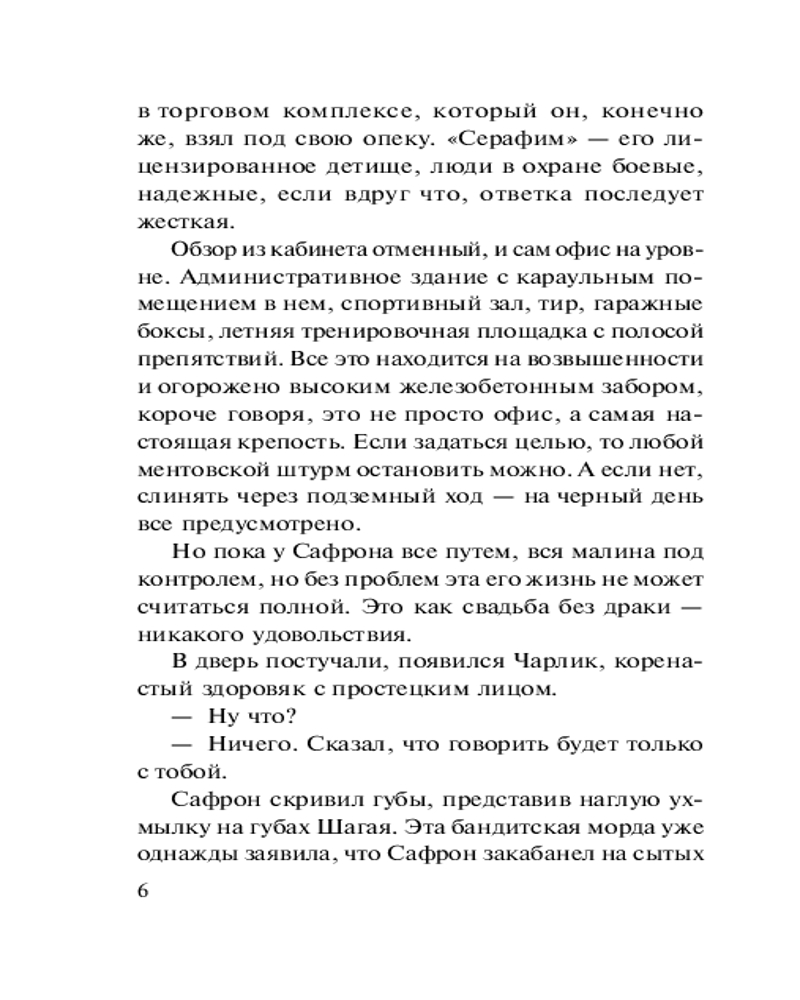 в торговом комплексе, который он, конечно же, взял под свою опеку. «Серафим» — его лицензированное детище, люди в охране боевые, надежные, если вдруг что, ответка последует жесткая.

Обзор из кабинета отменный, и сам офис на уровне. Административное здание с караульным помещением в нем, спортивный зал, тир, гаражные боксы, летняя тренировочная площадка с полосой препятствий. Все это находится на возвышенности и огорожено высоким железобетонным забором, короче говоря, это не просто офис, а самая настоящая крепость. Если задаться целью, то любой ментовской штурм остановить можно. А если нет, слинять через подземный ход — на черный день все предусмотрено.

Но пока у Сафрона все путем, вся малина под контролем, но без проблем эта его жизнь не может считаться полной. Это как свадьба без драки — никакого удовольствия.

В дверь постучали, появился Чарлик, коренастый здоровяк с простецким лицом.

— Ну что?

— Ничего. Сказал, что говорить будет только с тобой.

Сафрон скривил губы, представив наглую ухмылку на губах Шагая. Эта бандитская морда уже однажды заявила, что Сафрон закабанел на сытых

6